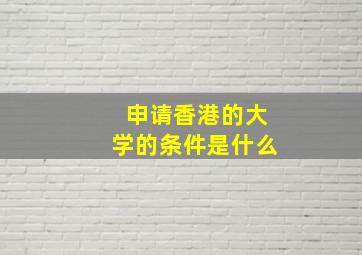 申请香港的大学的条件是什么